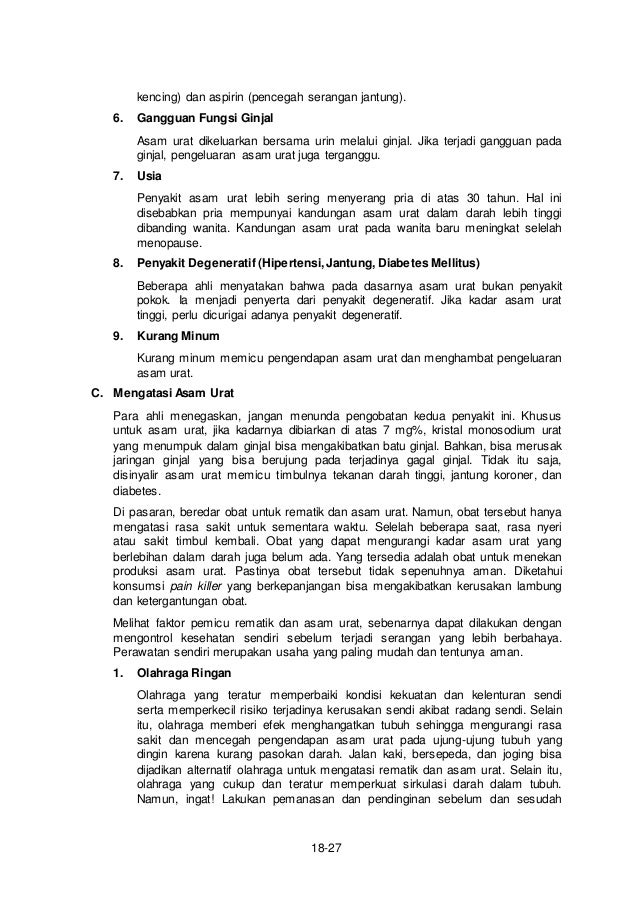 kencing) dan aspirin (pencegah serangan jantung).

6. Gangguan Fungsi Ginjal

Asam urat dikeluarkan bersama urin melalui ginjal. Jika terjadi gangguan pada ginjal, pengeluaran asam urat juga terganggu.

7. Usia

Penyakit asam urat lebih sering menyerang pria di atas 30 tahun. Hal ini disebabkan pria mempunyai kandungan asam urat dalam darah lebih tinggi dibanding wanita. Kandungan asam urat pada wanita baru meningkat selelah menopause.

8. Penyakit Degeneratif (Hipertensi, Jantung, Diabetes Mellitus)

Beberapa ahli menyatakan bahwa pada dasarnya asam urat bukan penyakit pokok. Ia menjadi penyerta dari penyakit degeneratif. Jika kadar asam urat tinggi, perlu dicurigai adanya penyakit degeneratif.

9. Kurang Minum

Kurang minum memicu pengendapan asam urat dan menghambat pengeluaran asam urat.

C. Mengatasi Asam Urat

Para ahli menegaskan, jangan menunda pengobatan kedua penyakit ini. Khusus untuk asam urat, jika kadarnya dibiarkan di atas 7 mg%, kristal monosodium urat yang menumpuk dalam ginjal bisa mengakibatkan batu ginjal. Bahkan, bisa merusak jaringan ginjal yang bisa berujung pada terjadinya gagal ginjal. Tidak itu saja, disinyalir asam urat memicu timbulnya tekanan darah tinggi, jantung koroner, dan diabetes.

Di pasaran, beredar obat untuk rematik dan asam urat. Namun, obat tersebut hanya mengatasi rasa sakit untuk sementara waktu. Selelah beberapa saat, rasa nyeri atau sakit timbul kembali. Obat yang dapat mengurangi kadar asam urat yang berlebihan dalam darah juga belum ada. Yang tersedia adalah obat untuk menekan produksi asam urat. Pastinya obat tersebut tidak sepenuhnya aman. Diketahui konsumsi pain killer yang berkepanjangan bisa mengakibatkan kerusakan lambung dan ketergantungan obat.

Melihat faktor pemicu rematik dan asam urat, sebenarnya dapat dilakukan dengan mengontrol kesehatan sendiri sebelum terjadi serangan yang lebih berbahaya. Perawatan sendiri merupakan usaha yang paling mudah dan tentunya aman.

1. Olahraga Ringan

Olahraga yang teratur memperbaiki kondisi kekuatan dan kelenturan sendi serta memperkecil risiko terjadinya kerusakan sendi akibat radang sendi. Selain itu, olahraga memberi efek menghangatkan tubuh sehingga mengurangi rasa sakit dan mencegah pengendapan asam urat pada ujung-ujung tubuh yang dingin karena kurang pasokan darah. Jalan kaki, bersepeda, dan joging bisa dijadikan alternatif olahraga untuk mengatasi rematik dan asam urat. Selain itu, olahraga yang cukup dan teratur memperkuat sirkulasi darah dalam tubuh. Namun, ingat! Lakukan pemanasan dan pendinginan sebelum dan sesudah

18-27